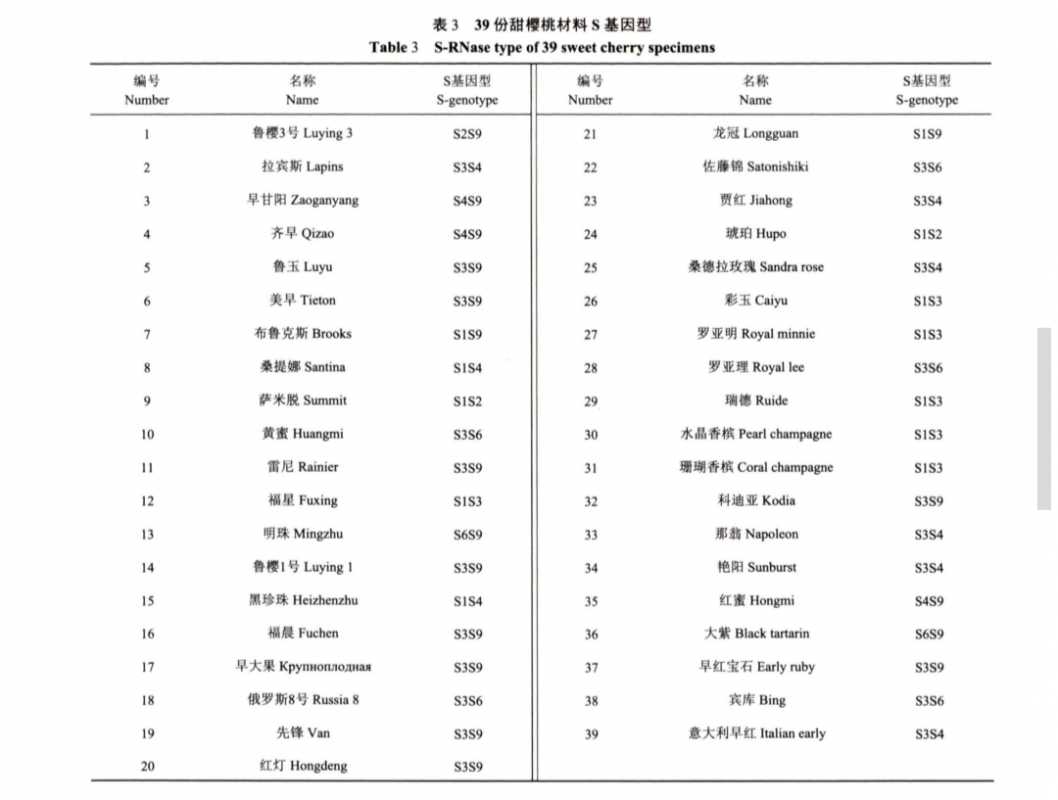 表 3 39 份甜樱桃材料 S 基因型
Table 3 S-RNase type of 39 sweet cherry specimens

| 编号 Number | 名称 Name | S基因型 S-genotype | 编号 Number | 名称 Name | S基因型 S-genotype |
|---|---|---|---|---|---|
| 1 | 鲁樱3号 Luying 3 | S2S9 | 21 | 龙冠 Longguan | S1S9 |
| 2 | 拉宾斯 Lapins | S3S4 | 22 | 佐藤锦 Satonishiki | S3S6 |
| 3 | 早甘阳 Zaoganyang | S4S9 | 23 | 贾红 Jiahong | S3S4 |
| 4 | 齐早 Qizao | S4S9 | 24 | 琥珀 Hupo | S1S2 |
| 5 | 鲁玉 Luyu | S3S9 | 25 | 桑德拉玫瑰 Sandra rose | S3S4 |
| 6 | 美早 Tieton | S3S9 | 26 | 彩玉 Caiyu | S1S3 |
| 7 | 布鲁克斯 Brooks | S1S9 | 27 | 罗亚明 Royal minnie | S1S3 |
| 8 | 桑提娜 Santina | S1S4 | 28 | 罗亚理 Royal lee | S3S6 |
| 9 | 萨米脱 Summit | S1S2 | 29 | 瑞德 Ruide | S1S3 |
| 10 | 黄蜜 Huangmi | S3S6 | 30 | 水晶香槟 Pearl champagne | S1S3 |
| 11 | 雷尼 Rainier | S3S9 | 31 | 珊瑚香槟 Coral champagne | S1S3 |
| 12 | 福星 Fuxing | S1S3 | 32 | 科迪亚 Kodia | S3S9 |
| 13 | 明珠 Mingzhu | S6S9 | 33 | 那翁 Napoleon | S3S4 |
| 14 | 鲁樱1号 Luying 1 | S3S9 | 34 | 艳阳 Sunburst | S3S4 |
| 15 | 黑珍珠 Heizhenzhu | S1S4 | 35 | 红蜜 Hongmi | S4S9 |
| 16 | 福晨 Fuchen | S3S9 | 36 | 大紫 Black tartarin | S6S9 |
| 17 | 早大果 Крупноплодная | S3S9 | 37 | 早红宝石 Early ruby | S3S9 |
| 18 | 俄罗斯8号 Russia 8 | S3S6 | 38 | 宾库 Bing | S3S6 |
| 19 | 先锋 Van | S3S9 | 39 | 意大利早红 Italian early | S3S4 |
| 20 | 红灯 Hongdeng | S3S9 | | | |